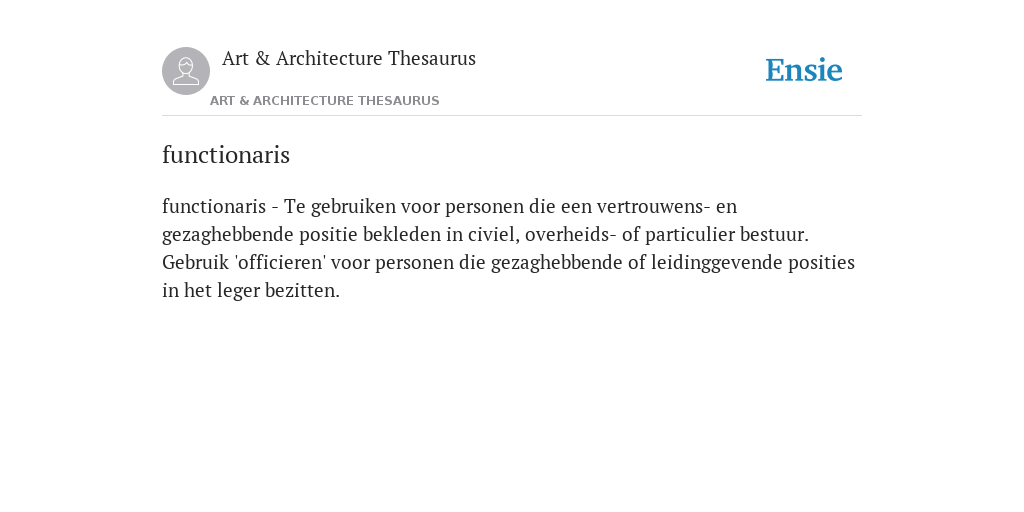 Art & Architecture Thesaurus

Ensie

ART & ARCHITECTURE THESAURUS

functionaris

functionaris - Te gebruiken voor personen die een vertrouwens- en gezaghebbende positie bekleden in civiel, overheids- of particulier bestuur. Gebruik 'officieren' voor personen die gezaghebbende of leidinggevende posities in het leger bezitten.